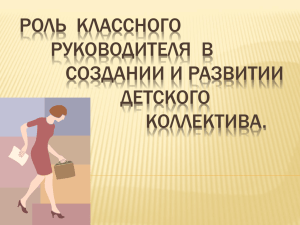 РОЛЬ КЛАССНОГО РУКОВОДИТЕЛЯ В СОЗДАНИИ И РАЗВИТИИ ДЕТСКОГО КОЛЛЕКТИВА.